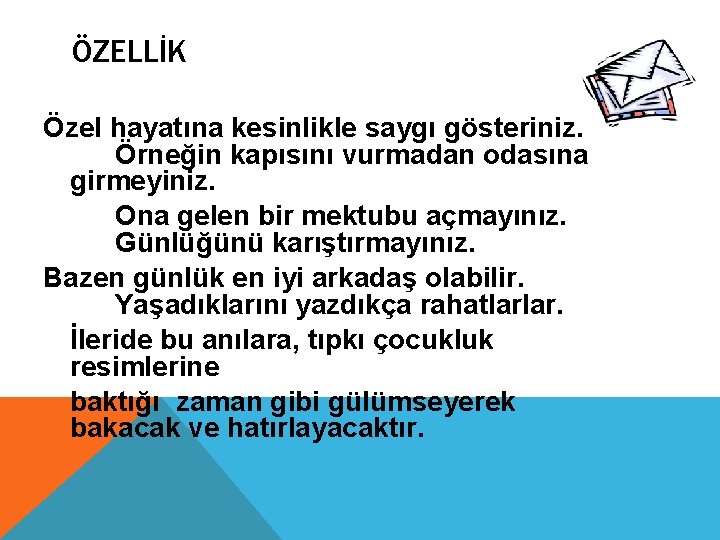 ÖZELLİK

Özel hayatına kesinlikle saygı gösteriniz. Örneğin kapısını vurmadan odasına girmeyiniz.

Ona gelen bir mektubu açmayınız. Günlüğünü karıştırmayınız.

Bazen günlük en iyi arkadaş olabilir. Yaşadıklarını yazdıkça rahatlarlar.

İleride bu anılara, tıpkı çocukluk resimlerine

baktığı zaman gibi gülümseyerek bakacak ve hatırlayacaktır.